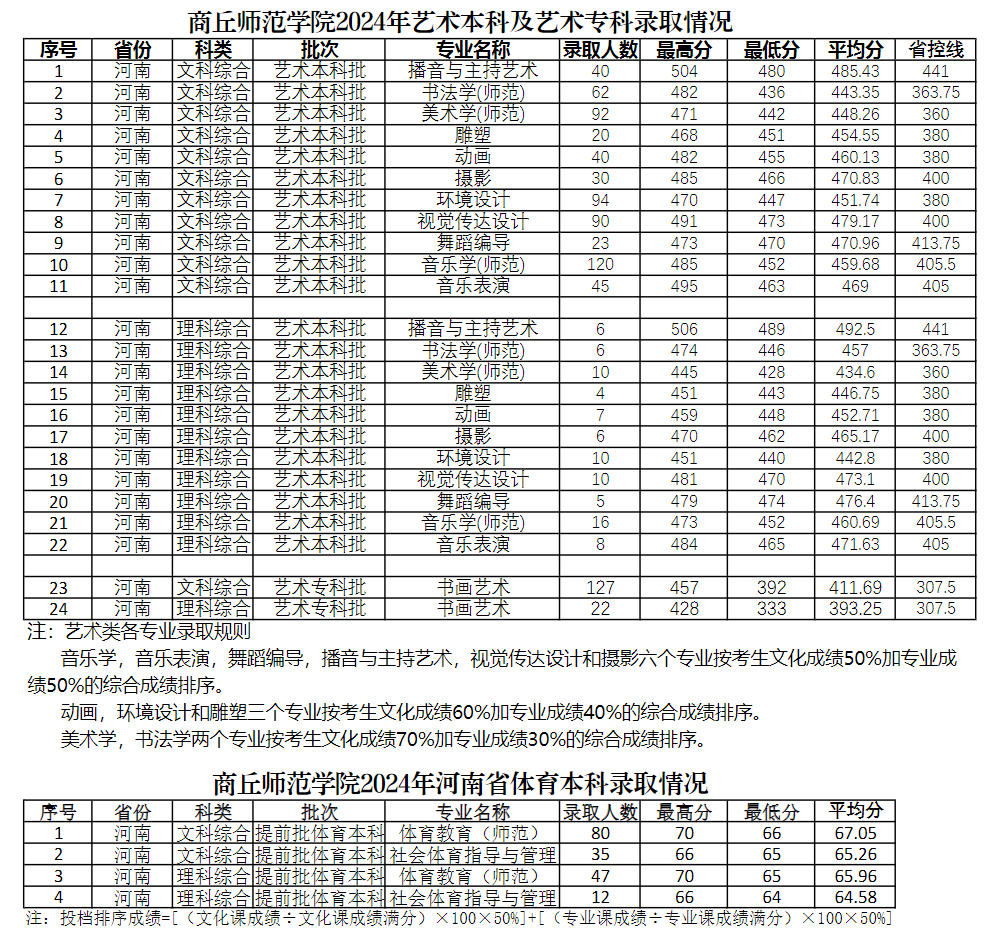 商丘师范学院2024年艺术本科及艺术专科录取情况

| 序号 | 省份 | 科类 | 批次 | 专业名称 | 录取人数 | 最高分 | 最低分 | 平均分 | 省控线 |
|---|---|---|---|---|---|---|---|---|---|
| 1 | 河南 | 文科综合 | 艺术本科批 | 播音与主持艺术 | 40 | 504 | 480 | 485.43 | 441 |
| 2 | 河南 | 文科综合 | 艺术本科批 | 书法学(师范) | 62 | 482 | 436 | 443.35 | 363.75 |
| 3 | 河南 | 文科综合 | 艺术本科批 | 美术学(师范) | 92 | 471 | 442 | 448.26 | 360 |
| 4 | 河南 | 文科综合 | 艺术本科批 | 雕塑 | 20 | 468 | 451 | 454.55 | 380 |
| 5 | 河南 | 文科综合 | 艺术本科批 | 动画 | 40 | 482 | 455 | 460.13 | 380 |
| 6 | 河南 | 文科综合 | 艺术本科批 | 摄影 | 30 | 485 | 466 | 470.83 | 400 |
| 7 | 河南 | 文科综合 | 艺术本科批 | 环境设计 | 94 | 470 | 447 | 451.74 | 380 |
| 8 | 河南 | 文科综合 | 艺术本科批 | 视觉传达设计 | 90 | 491 | 473 | 479.17 | 400 |
| 9 | 河南 | 文科综合 | 艺术本科批 | 舞蹈编导 | 23 | 473 | 470 | 470.96 | 413.75 |
| 10 | 河南 | 文科综合 | 艺术本科批 | 音乐学(师范) | 120 | 485 | 452 | 459.68 | 405.5 |
| 11 | 河南 | 文科综合 | 艺术本科批 | 音乐表演 | 45 | 495 | 463 | 469 | 405 |
| | | | | | | | | | |
| 12 | 河南 | 理科综合 | 艺术本科批 | 播音与主持艺术 | 6 | 506 | 489 | 492.5 | 441 |
| 13 | 河南 | 理科综合 | 艺术本科批 | 书法学(师范) | 6 | 474 | 446 | 457 | 363.75 |
| 14 | 河南 | 理科综合 | 艺术本科批 | 美术学(师范) | 10 | 445 | 428 | 434.6 | 360 |
| 15 | 河南 | 理科综合 | 艺术本科批 | 雕塑 | 4 | 451 | 443 | 446.75 | 380 |
| 16 | 河南 | 理科综合 | 艺术本科批 | 动画 | 7 | 459 | 448 | 452.71 | 380 |
| 17 | 河南 | 理科综合 | 艺术本科批 | 摄影 | 6 | 470 | 462 | 465.17 | 400 |
| 18 | 河南 | 理科综合 | 艺术本科批 | 环境设计 | 10 | 451 | 440 | 442.8 | 380 |
| 19 | 河南 | 理科综合 | 艺术本科批 | 视觉传达设计 | 10 | 481 | 470 | 473.1 | 400 |
| 20 | 河南 | 理科综合 | 艺术本科批 | 舞蹈编导 | 5 | 479 | 474 | 476.4 | 413.75 |
| 21 | 河南 | 理科综合 | 艺术本科批 | 音乐学(师范) | 16 | 473 | 452 | 460.69 | 405.5 |
| 22 | 河南 | 理科综合 | 艺术本科批 | 音乐表演 | 8 | 484 | 465 | 471.63 | 405 |
| | | | | | | | | | |
| 23 | 河南 | 文科综合 | 艺术专科批 | 书画艺术 | 127 | 457 | 392 | 411.69 | 307.5 |
| 24 | 河南 | 理科综合 | 艺术专科批 | 书画艺术 | 22 | 428 | 333 | 393.25 | 307.5 |

注：艺术类各专业录取规则

音乐学，音乐表演，舞蹈编导，播音与主持艺术，视觉传达设计和摄影六个专业按考生文化成绩50%加专业成绩50%的综合成绩排序。

动画，环境设计和雕塑三个专业按考生文化成绩60%加专业成绩40%的综合成绩排序。

美术学，书法学两个专业按考生文化成绩70%加专业成绩30%的综合成绩排序。

商丘师范学院2024年河南省体育本科录取情况

| 序号 | 省份 | 科类 | 批次 | 专业名称 | 录取人数 | 最高分 | 最低分 | 平均分 |
|---|---|---|---|---|---|---|---|---|
| 1 | 河南 | 文科综合 | 提前批体育本科 | 体育教育（师范） | 80 | 70 | 66 | 67.05 |
| 2 | 河南 | 文科综合 | 提前批体育本科 | 社会体育指导与管理 | 35 | 66 | 65 | 65.26 |
| 3 | 河南 | 理科综合 | 提前批体育本科 | 体育教育（师范） | 47 | 70 | 65 | 65.96 |
| 4 | 河南 | 理科综合 | 提前批体育本科 | 社会体育指导与管理 | 12 | 66 | 64 | 64.58 |

注：投档排序成绩=[（文化课成绩÷文化课成绩满分）×100×50%]+[（专业课成绩÷专业课成绩满分）×100×50%]